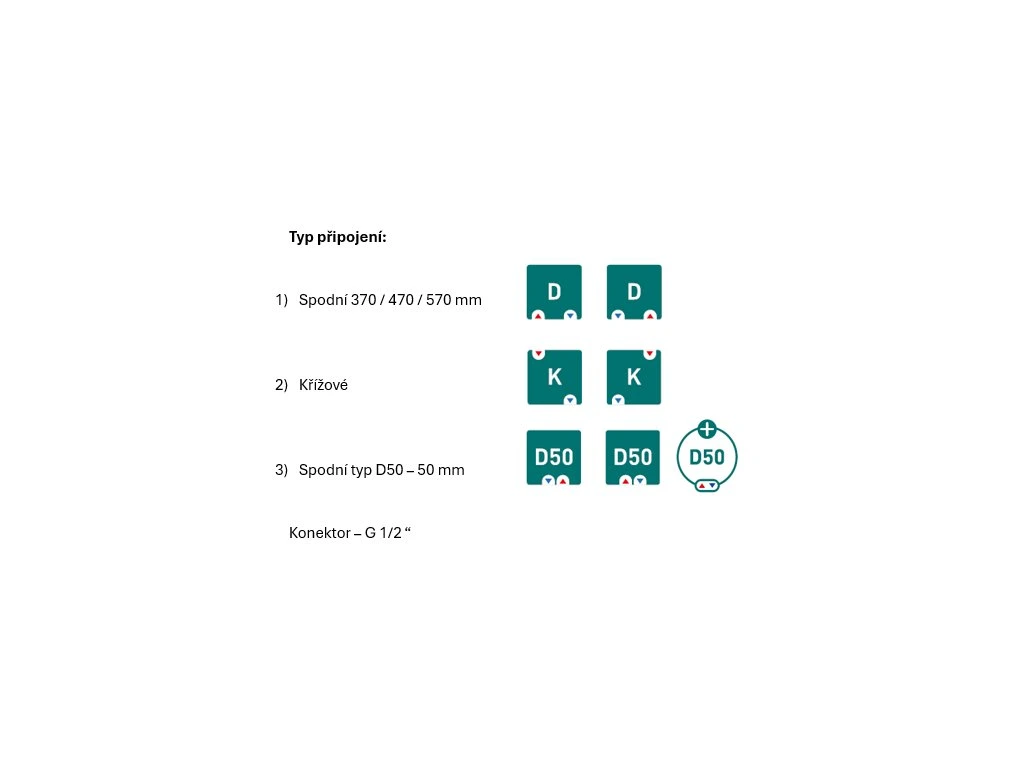 Typ připojení:

1) Spodní 370 / 470 / 570 mm

D D

2) Křížové

K K

3) Spodní typ D50 – 50 mm

D50 D50 D50

Konektor – G 1/2 "